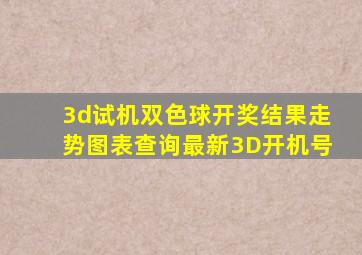 3d试机双色球开奖结果走势图表查询最新3D开机号